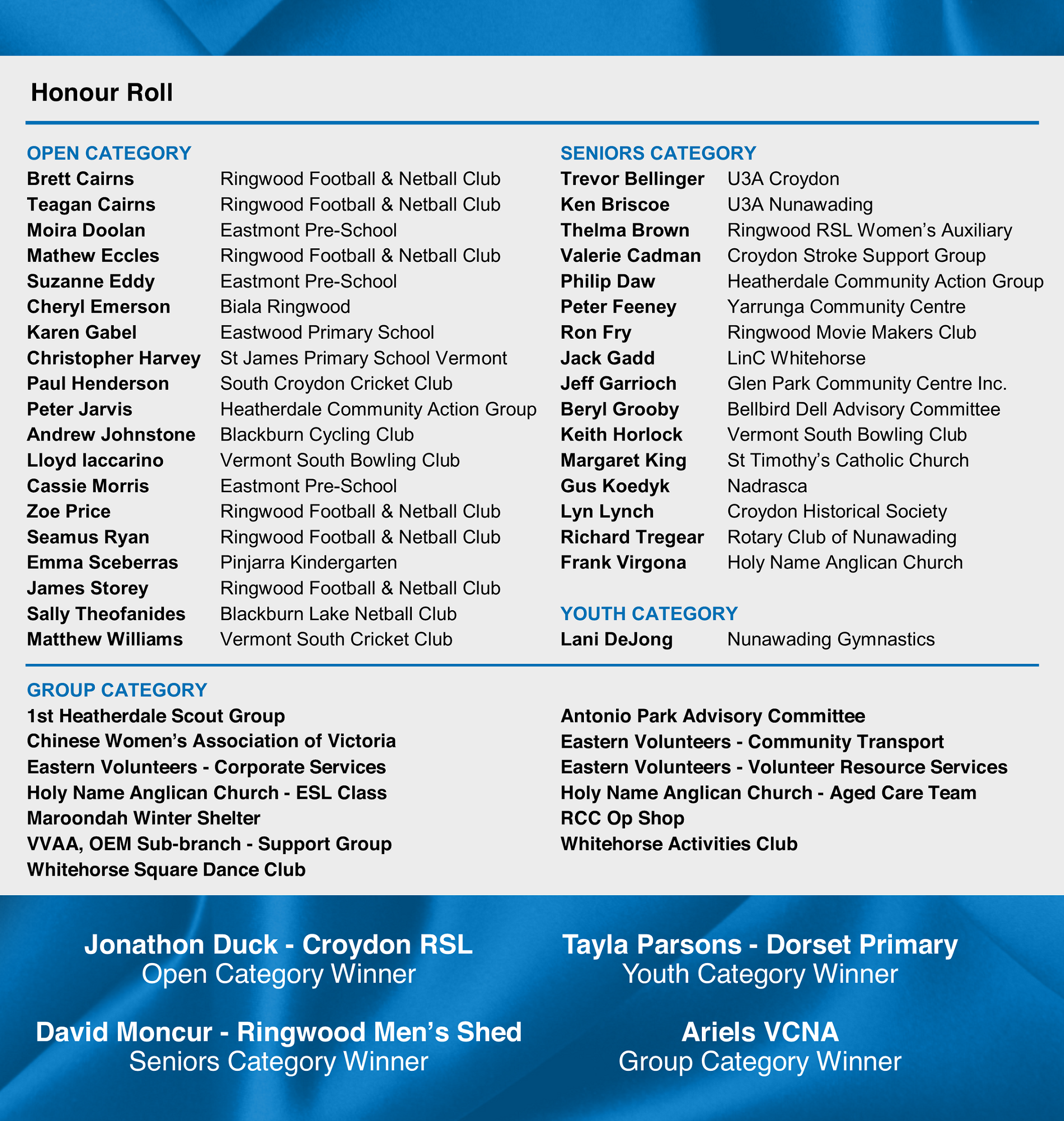 Honour Roll

OPEN CATEGORY

| | |
|---|---|
| Brett Cairns | Ringwood Football & Netball Club |
| Teagan Cairns | Ringwood Football & Netball Club |
| Moira Doolan | Eastmont Pre-School |
| Mathew Eccles | Ringwood Football & Netball Club |
| Suzanne Eddy | Eastmont Pre-School |
| Cheryl Emerson | Biala Ringwood |
| Karen Gabel | Eastwood Primary School |
| Christopher Harvey | St James Primary School Vermont |
| Paul Henderson | South Croydon Cricket Club |
| Peter Jarvis | Heatherdale Community Action Group |
| Andrew Johnstone | Blackburn Cycling Club |
| Lloyd Iaccarino | Vermont South Bowling Club |
| Cassie Morris | Eastmont Pre-School |
| Zoe Price | Ringwood Football & Netball Club |
| Seamus Ryan | Ringwood Football & Netball Club |
| Emma Sceberras | Pinjarra Kindergarten |
| James Storey | Ringwood Football & Netball Club |
| Sally Theofanides | Blackburn Lake Netball Club |
| Matthew Williams | Vermont South Cricket Club |

SENIORS CATEGORY

| | |
|---|---|
| Trevor Bellinger | U3A Croydon |
| Ken Briscoe | U3A Nunawading |
| Thelma Brown | Ringwood RSL Women's Auxiliary |
| Valerie Cadman | Croydon Stroke Support Group |
| Philip Daw | Heatherdale Community Action Group |
| Peter Feeney | Yarrunga Community Centre |
| Ron Fry | Ringwood Movie Makers Club |
| Jack Gadd | LinC Whitehorse |
| Jeff Garrioch | Glen Park Community Centre Inc. |
| Beryl Grooby | Bellbird Dell Advisory Committee |
| Keith Horlock | Vermont South Bowling Club |
| Margaret King | St Timothy's Catholic Church |
| Gus Koedyk | Nadrasca |
| Lyn Lynch | Croydon Historical Society |
| Richard Tregear | Rotary Club of Nunawading |
| Frank Virgona | Holy Name Anglican Church |

YOUTH CATEGORY

| | |
|---|---|
| Lani DeJong | Nunawading Gymnastics |

GROUP CATEGORY

1st Heatherdale Scout Group
Chinese Women's Association of Victoria
Eastern Volunteers - Corporate Services
Holy Name Anglican Church - ESL Class
Maroondah Winter Shelter
VVAA, OEM Sub-branch - Support Group
Whitehorse Square Dance Club

Antonio Park Advisory Committee
Eastern Volunteers - Community Transport
Eastern Volunteers - Volunteer Resource Services
Holy Name Anglican Church - Aged Care Team
RCC Op Shop
Whitehorse Activities Club

Jonathon Duck - Croydon RSL
Open Category Winner

David Moncur - Ringwood Men's Shed
Seniors Category Winner

Tayla Parsons - Dorset Primary
Youth Category Winner

Ariels VCNA
Group Category Winner